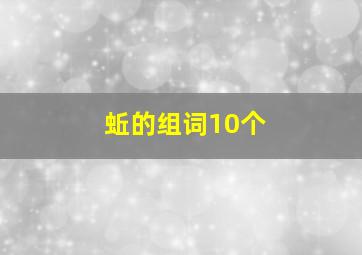 蚯的组词10个